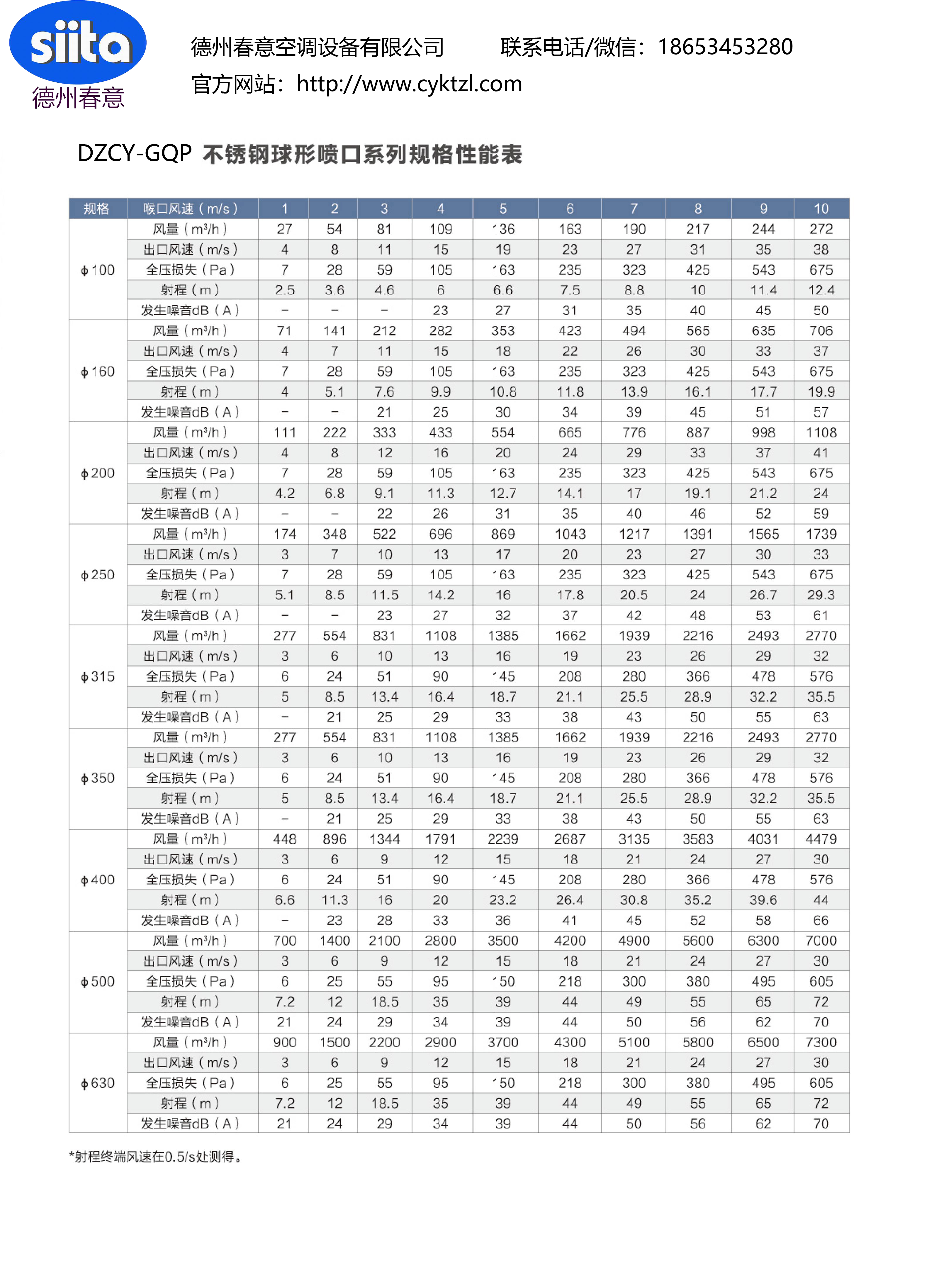 siita
德州春意

德州春意空调设备有限公司　　联系电话/微信：18653453280
官方网站：http://www.cyktzl.com

DZCY-GQP 不锈钢球形喷口系列规格性能表

| 规格 | 喉口风速（m/s） | 1 | 2 | 3 | 4 | 5 | 6 | 7 | 8 | 9 | 10 |
|---|---|---|---|---|---|---|---|---|---|---|---|
| ϕ100 | 风量（m³/h） | 27 | 54 | 81 | 109 | 136 | 163 | 190 | 217 | 244 | 272 |
| | 出口风速（m/s） | 4 | 8 | 11 | 15 | 19 | 23 | 27 | 31 | 35 | 38 |
| | 全压损失（Pa） | 7 | 28 | 59 | 105 | 163 | 235 | 323 | 425 | 543 | 675 |
| | 射程（m） | 2.5 | 3.6 | 4.6 | 6 | 6.6 | 7.5 | 8.8 | 10 | 11.4 | 12.4 |
| | 发生噪音dB（A） | – | – | – | 23 | 27 | 31 | 35 | 40 | 45 | 50 |
| ϕ160 | 风量（m³/h） | 71 | 141 | 212 | 282 | 353 | 423 | 494 | 565 | 635 | 706 |
| | 出口风速（m/s） | 4 | 7 | 11 | 15 | 18 | 22 | 26 | 30 | 33 | 37 |
| | 全压损失（Pa） | 7 | 28 | 59 | 105 | 163 | 235 | 323 | 425 | 543 | 675 |
| | 射程（m） | 4 | 5.1 | 7.6 | 9.9 | 10.8 | 11.8 | 13.9 | 16.1 | 17.7 | 19.9 |
| | 发生噪音dB（A） | – | – | 21 | 25 | 30 | 34 | 39 | 45 | 51 | 57 |
| ϕ200 | 风量（m³/h） | 111 | 222 | 333 | 433 | 554 | 665 | 776 | 887 | 998 | 1108 |
| | 出口风速（m/s） | 4 | 8 | 12 | 16 | 20 | 24 | 29 | 33 | 37 | 41 |
| | 全压损失（Pa） | 7 | 28 | 59 | 105 | 163 | 235 | 323 | 425 | 543 | 675 |
| | 射程（m） | 4.2 | 6.8 | 9.1 | 11.3 | 12.7 | 14.1 | 17 | 19.1 | 21.2 | 24 |
| | 发生噪音dB（A） | – | – | 22 | 26 | 31 | 35 | 40 | 46 | 52 | 59 |
| ϕ250 | 风量（m³/h） | 174 | 348 | 522 | 696 | 869 | 1043 | 1217 | 1391 | 1565 | 1739 |
| | 出口风速（m/s） | 3 | 7 | 10 | 13 | 17 | 20 | 23 | 27 | 30 | 33 |
| | 全压损失（Pa） | 7 | 28 | 59 | 105 | 163 | 235 | 323 | 425 | 543 | 675 |
| | 射程（m） | 5.1 | 8.5 | 11.5 | 14.2 | 16 | 17.8 | 20.5 | 24 | 26.7 | 29.3 |
| | 发生噪音dB（A） | – | – | 23 | 27 | 32 | 37 | 42 | 48 | 53 | 61 |
| ϕ315 | 风量（m³/h） | 277 | 554 | 831 | 1108 | 1385 | 1662 | 1939 | 2216 | 2493 | 2770 |
| | 出口风速（m/s） | 3 | 6 | 10 | 13 | 16 | 19 | 23 | 26 | 29 | 32 |
| | 全压损失（Pa） | 6 | 24 | 51 | 90 | 145 | 208 | 280 | 366 | 478 | 576 |
| | 射程（m） | 5 | 8.5 | 13.4 | 16.4 | 18.7 | 21.1 | 25.5 | 28.9 | 32.2 | 35.5 |
| | 发生噪音dB（A） | – | 21 | 25 | 29 | 33 | 38 | 43 | 50 | 55 | 63 |
| ϕ350 | 风量（m³/h） | 277 | 554 | 831 | 1108 | 1385 | 1662 | 1939 | 2216 | 2493 | 2770 |
| | 出口风速（m/s） | 3 | 6 | 10 | 13 | 16 | 19 | 23 | 26 | 29 | 32 |
| | 全压损失（Pa） | 6 | 24 | 51 | 90 | 145 | 208 | 280 | 366 | 478 | 576 |
| | 射程（m） | 5 | 8.5 | 13.4 | 16.4 | 18.7 | 21.1 | 25.5 | 28.9 | 32.2 | 35.5 |
| | 发生噪音dB（A） | – | 21 | 25 | 29 | 33 | 38 | 43 | 50 | 55 | 63 |
| ϕ400 | 风量（m³/h） | 448 | 896 | 1344 | 1791 | 2239 | 2687 | 3135 | 3583 | 4031 | 4479 |
| | 出口风速（m/s） | 3 | 6 | 9 | 12 | 15 | 18 | 21 | 24 | 27 | 30 |
| | 全压损失（Pa） | 6 | 24 | 51 | 90 | 145 | 208 | 280 | 366 | 478 | 576 |
| | 射程（m） | 6.6 | 11.3 | 16 | 20 | 23.2 | 26.4 | 30.8 | 35.2 | 39.6 | 44 |
| | 发生噪音dB（A） | – | 23 | 28 | 33 | 36 | 41 | 45 | 52 | 58 | 66 |
| ϕ500 | 风量（m³/h） | 700 | 1400 | 2100 | 2800 | 3500 | 4200 | 4900 | 5600 | 6300 | 7000 |
| | 出口风速（m/s） | 3 | 6 | 9 | 12 | 15 | 18 | 21 | 24 | 27 | 30 |
| | 全压损失（Pa） | 6 | 25 | 55 | 95 | 150 | 218 | 300 | 380 | 495 | 605 |
| | 射程（m） | 7.2 | 12 | 18.5 | 35 | 39 | 44 | 49 | 55 | 65 | 72 |
| | 发生噪音dB（A） | 21 | 24 | 29 | 34 | 39 | 44 | 50 | 56 | 62 | 70 |
| ϕ630 | 风量（m³/h） | 900 | 1500 | 2200 | 2900 | 3700 | 4300 | 5100 | 5800 | 6500 | 7300 |
| | 出口风速（m/s） | 3 | 6 | 9 | 12 | 15 | 18 | 21 | 24 | 27 | 30 |
| | 全压损失（Pa） | 6 | 25 | 55 | 95 | 150 | 218 | 300 | 380 | 495 | 605 |
| | 射程（m） | 7.2 | 12 | 18.5 | 35 | 39 | 44 | 49 | 55 | 65 | 72 |
| | 发生噪音dB（A） | 21 | 24 | 29 | 34 | 39 | 44 | 50 | 56 | 62 | 70 |

*射程终端风速在0.5/s处测得。